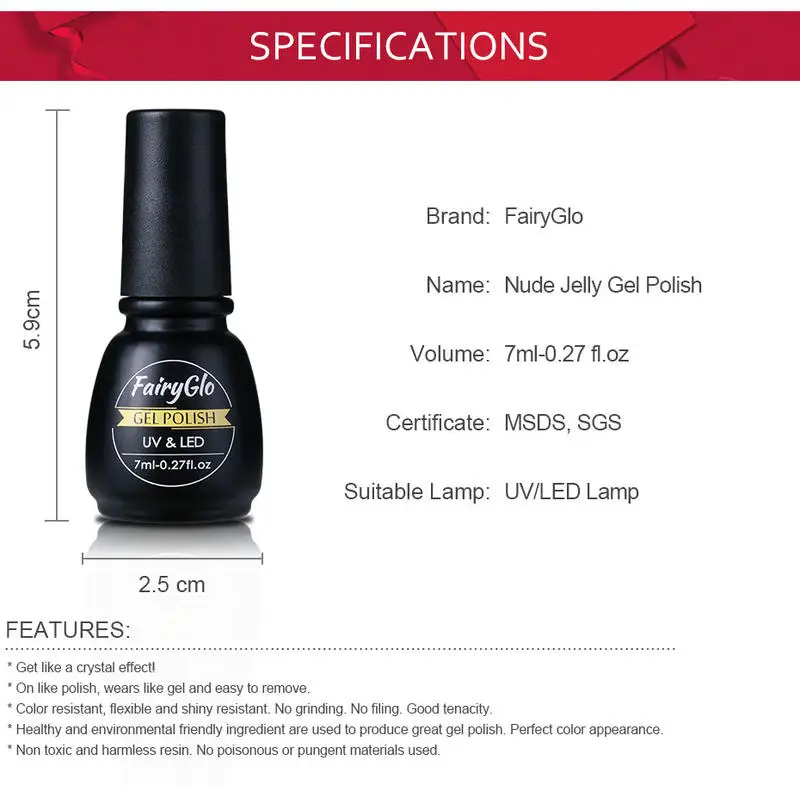 SPECIFICATIONS

5.9cm

FairyGlo
GEL POLISH
UV & LED
7ml-0.27fl.oz

2.5 cm

Brand: FairyGlo

Name: Nude Jelly Gel Polish

Volume: 7ml-0.27 fl.oz

Certificate: MSDS, SGS

Suitable Lamp: UV/LED Lamp

FEATURES:

* Get like a crystal effect!
* On like polish, wears like gel and easy to remove.
* Color resistant, flexible and shiny resistant. No grinding. No filing. Good tenacity.
* Healthy and environmental friendly ingredient are used to produce great gel polish. Perfect color appearance.
* Non toxic and harmless resin. No poisonous or pungent materials used.